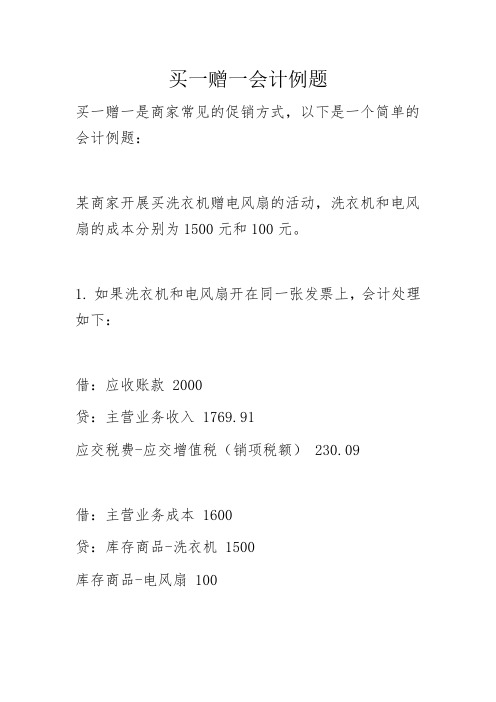 买一赠一会计例题

买一赠一是商家常见的促销方式，以下是一个简单的会计例题：

某商家开展买洗衣机赠电风扇的活动，洗衣机和电风扇的成本分别为 1500 元和 100 元。

1. 如果洗衣机和电风扇开在同一张发票上，会计处理如下：

借：应收账款 2000

贷：主营业务收入 1769.91

应交税费-应交增值税（销项税额） 230.09

借：主营业务成本 1600

贷：库存商品-洗衣机 1500

库存商品-电风扇 100